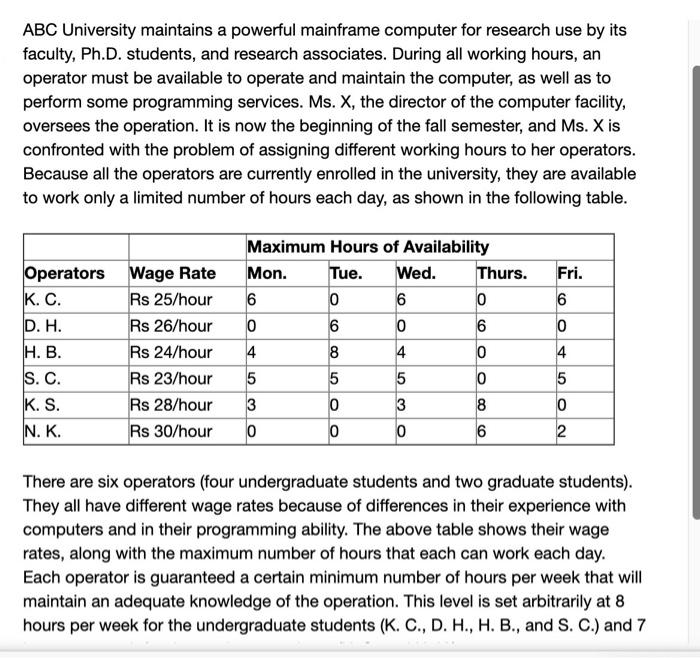 ABC University maintains a powerful mainframe computer for research use by its faculty, Ph.D. students, and research associates. During all working hours, an operator must be available to operate and maintain the computer, as well as to perform some programming services. Ms. X, the director of the computer facility, oversees the operation. It is now the beginning of the fall semester, and Ms. X is confronted with the problem of assigning different working hours to her operators. Because all the operators are currently enrolled in the university, they are available to work only a limited number of hours each day, as shown in the following table.

| | | Maximum Hours of Availability | | | | |
|---|---|---|---|---|---|---|
| Operators | Wage Rate | Mon. | Tue. | Wed. | Thurs. | Fri. |
| K. C. | Rs 25/hour | 6 | 0 | 6 | 0 | 6 |
| D. H. | Rs 26/hour | 0 | 6 | 0 | 6 | 0 |
| H. B. | Rs 24/hour | 4 | 8 | 4 | 0 | 4 |
| S. C. | Rs 23/hour | 5 | 5 | 5 | 0 | 5 |
| K. S. | Rs 28/hour | 3 | 0 | 3 | 8 | 0 |
| N. K. | Rs 30/hour | 0 | 0 | 0 | 6 | 2 |

There are six operators (four undergraduate students and two graduate students). They all have different wage rates because of differences in their experience with computers and in their programming ability. The above table shows their wage rates, along with the maximum number of hours that each can work each day. Each operator is guaranteed a certain minimum number of hours per week that will maintain an adequate knowledge of the operation. This level is set arbitrarily at 8 hours per week for the undergraduate students (K. C., D. H., H. B., and S. C.) and 7